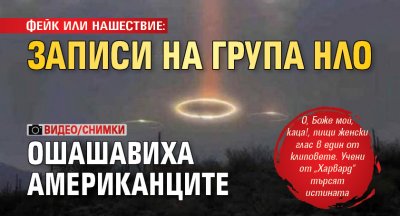 ФЕЙК ИЛИ НАШЕСТВИЕ:
ЗАПИСИ НА ГРУПА НЛО

ВИДЕО/СНИМКИ
ОШАШАВИХА АМЕРИКАНЦИТЕ

О, Боже мой, каца!, пищи женски глас в един от клиповете. Учени от „Харвард" търсят истината